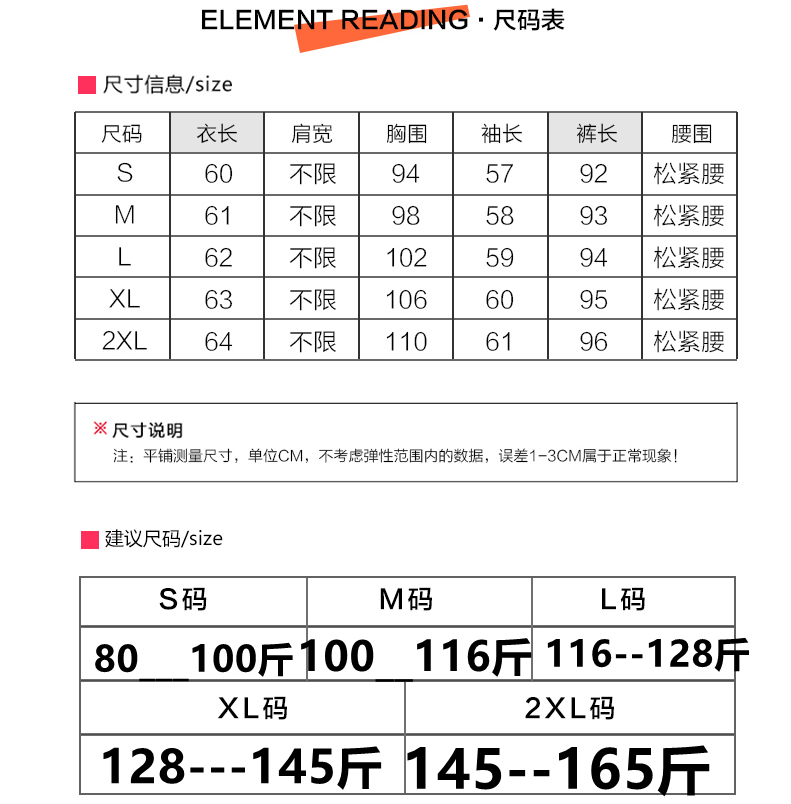 ELEMENT READING · 尺码表

尺寸信息/size

| 尺码 | 衣长 | 肩宽 | 胸围 | 袖长 | 裤长 | 腰围 |
|---|---|---|---|---|---|---|
| S | 60 | 不限 | 94 | 57 | 92 | 松紧腰 |
| M | 61 | 不限 | 98 | 58 | 93 | 松紧腰 |
| L | 62 | 不限 | 102 | 59 | 94 | 松紧腰 |
| XL | 63 | 不限 | 106 | 60 | 95 | 松紧腰 |
| 2XL | 64 | 不限 | 110 | 61 | 96 | 松紧腰 |

※ 尺寸说明
注：平铺测量尺寸，单位CM，不考虑弹性范围内的数据，误差1-3CM属于正常现象！

建议尺码/size

| S码 | M码 | L码 |
|---|---|---|
| 80__100斤 | 100__116斤 | 116--128斤 |

| XL码 | 2XL码 |
|---|---|
| 128---145斤 | 145--165斤 |